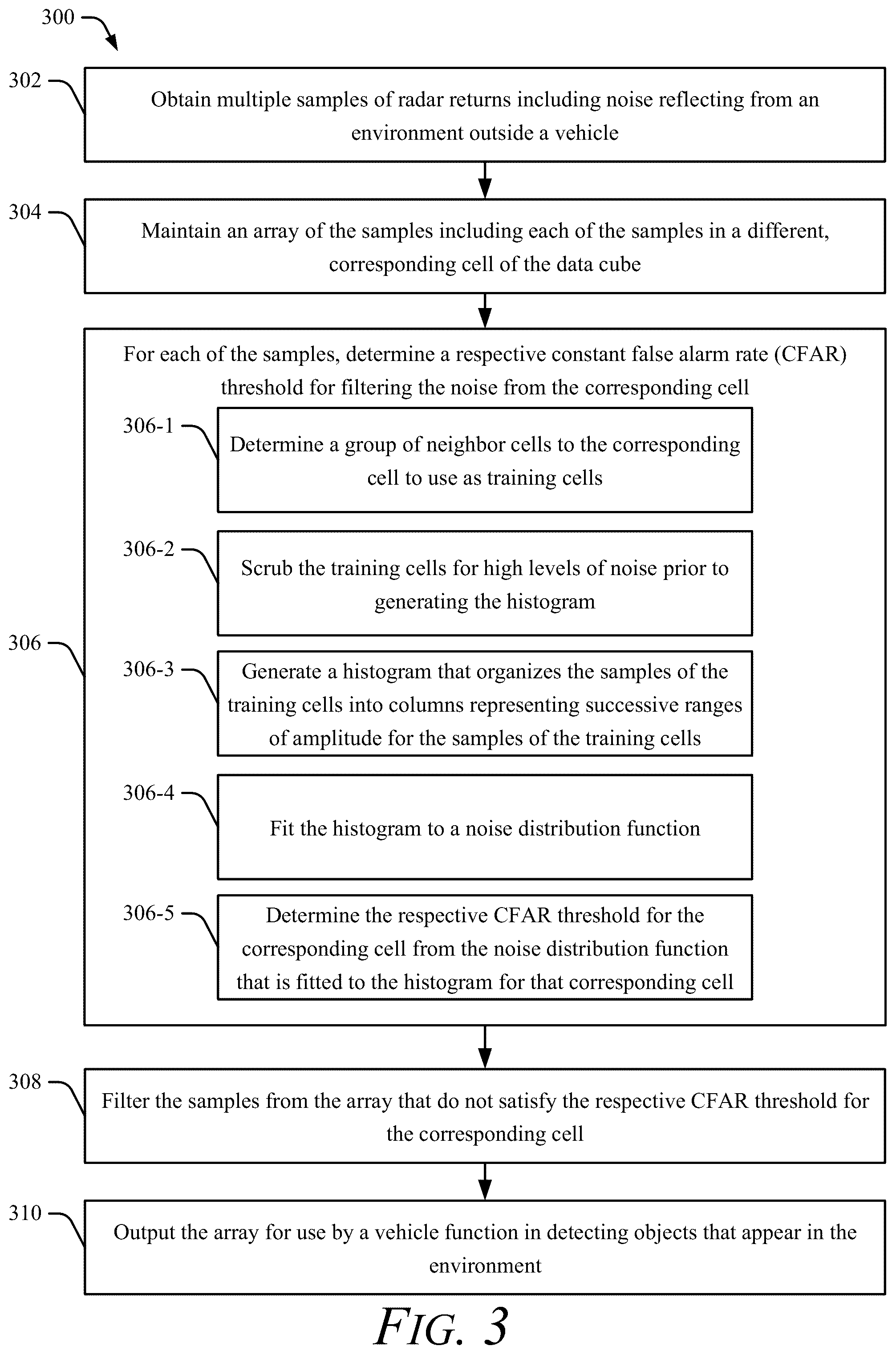 300

302

Obtain multiple samples of radar returns including noise reflecting from an environment outside a vehicle

304

Maintain an array of the samples including each of the samples in a different, corresponding cell of the data cube

306

For each of the samples, determine a respective constant false alarm rate (CFAR) threshold for filtering the noise from the corresponding cell

306-1

Determine a group of neighbor cells to the corresponding cell to use as training cells

306-2

Scrub the training cells for high levels of noise prior to generating the histogram

306-3

Generate a histogram that organizes the samples of the training cells into columns representing successive ranges of amplitude for the samples of the training cells

306-4

Fit the histogram to a noise distribution function

306-5

Determine the respective CFAR threshold for the corresponding cell from the noise distribution function that is fitted to the histogram for that corresponding cell

308

Filter the samples from the array that do not satisfy the respective CFAR threshold for the corresponding cell

310

Output the array for use by a vehicle function in detecting objects that appear in the environment

FIG. 3